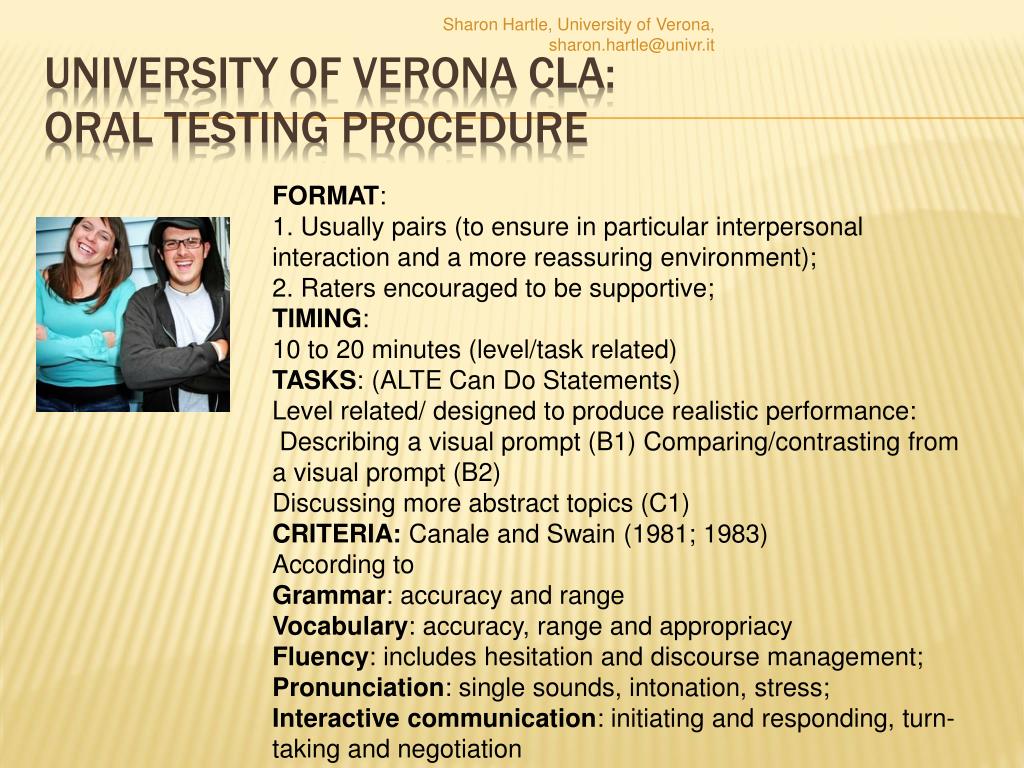 Sharon Hartle, University of Verona, sharon.hartle@univr.it

UNIVERSITY OF VERONA CLA:
ORAL TESTING PROCEDURE

FORMAT:
1. Usually pairs (to ensure in particular interpersonal interaction and a more reassuring environment);
2. Raters encouraged to be supportive;
TIMING:
10 to 20 minutes (level/task related)
TASKS: (ALTE Can Do Statements)
Level related/ designed to produce realistic performance:
Describing a visual prompt (B1) Comparing/contrasting from a visual prompt (B2)
Discussing more abstract topics (C1)
CRITERIA: Canale and Swain (1981; 1983)
According to
Grammar: accuracy and range
Vocabulary: accuracy, range and appropriacy
Fluency: includes hesitation and discourse management;
Pronunciation: single sounds, intonation, stress;
Interactive communication: initiating and responding, turn-taking and negotiation